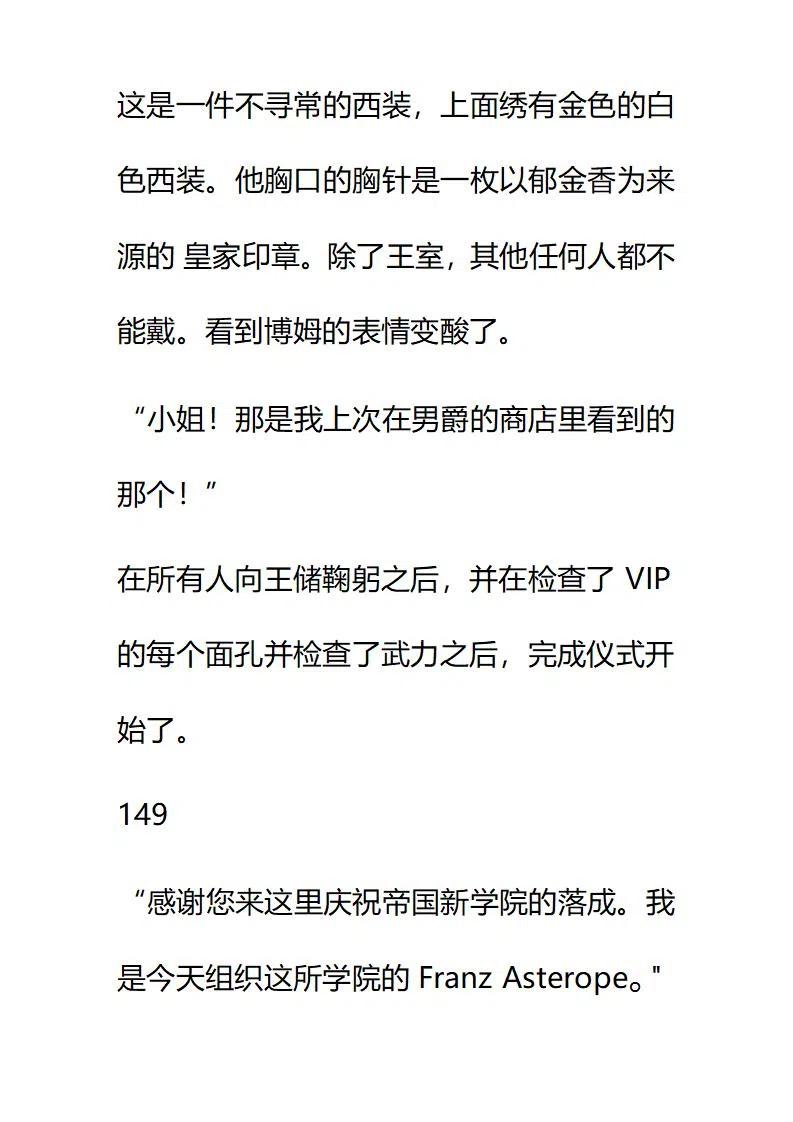 这是一件不寻常的西装，上面绣有金色的白色西装。他胸口的胸针是一枚以郁金香为来源的 皇家印章。除了王室，其他任何人都不能戴。看到博姆的表情变酸了。

“小姐！那是我上次在男爵的商店里看到的那个！”

在所有人向王储鞠躬之后，并在检查了 VIP 的每个面孔并检查了武力之后，完成仪式开始了。

149

“感谢您来这里庆祝帝国新学院的落成。我是今天组织这所学院的 Franz Asterope。"